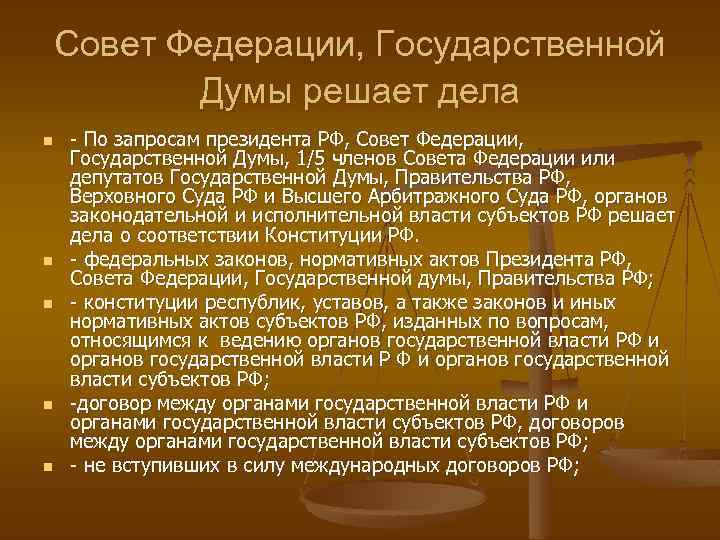 Совет Федерации, Государственной Думы решает дела

- По запросам президента РФ, Совет Федерации, Государственной Думы, 1/5 членов Совета Федерации или депутатов Государственной Думы, Правительства РФ, Верховного Суда РФ и Высшего Арбитражного Суда РФ, органов законодательной и исполнительной власти субъектов РФ решает дела о соответствии Конституции РФ.
- федеральных законов, нормативных актов Президента РФ, Совета Федерации, Государственной думы, Правительства РФ;
- конституции республик, уставов, а также законов и иных нормативных актов субъектов РФ, изданных по вопросам, относящимся к ведению органов государственной власти РФ и органов государственной власти Р Ф и органов государственной власти субъектов РФ;
-договор между органами государственной власти РФ и органами государственной власти субъектов РФ, договоров между органами государственной власти субъектов РФ;
- не вступивших в силу международных договоров РФ;